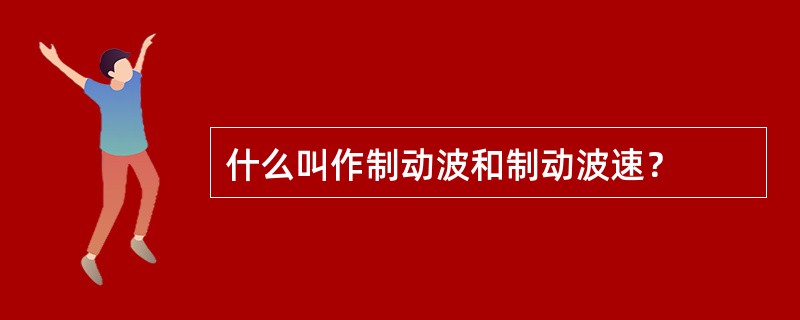 什么叫作制动波和制动波速？